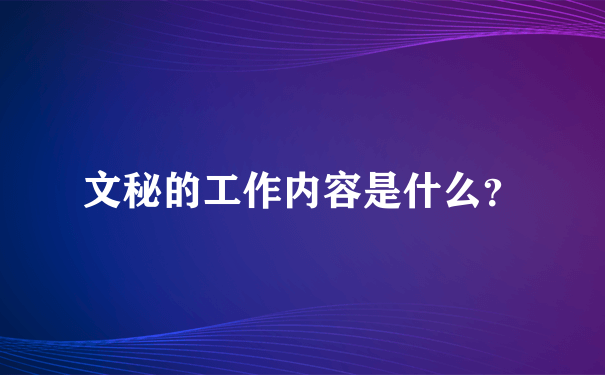 文秘的工作内容是什么?